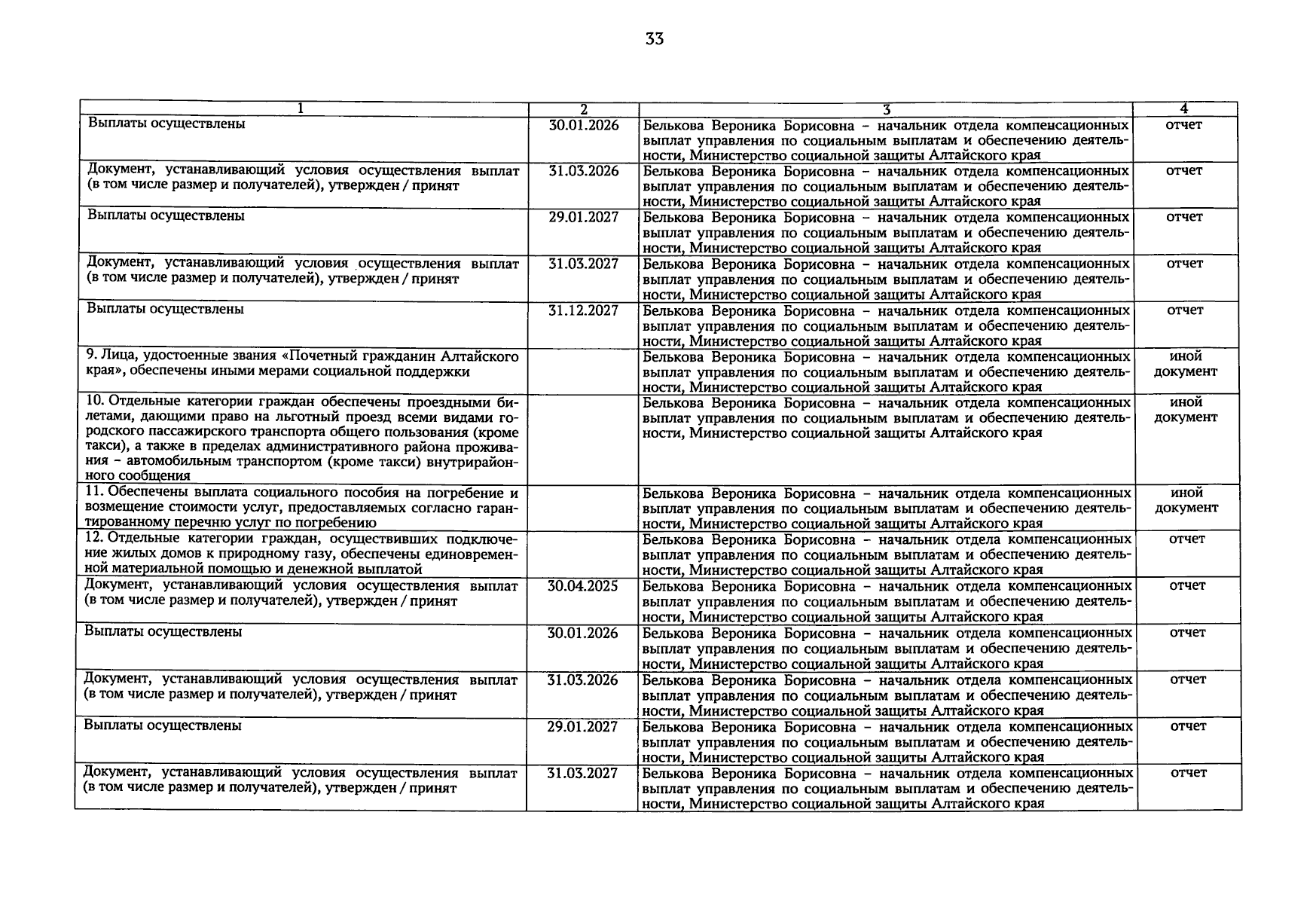 33

| 1 | 2 | 3 | 4 |
|---|---|---|---|
| Выплаты осуществлены | 30.01.2026 | Белькова Вероника Борисовна – начальник отдела компенсационных выплат управления по социальным выплатам и обеспечению деятельности, Министерство социальной защиты Алтайского края | отчет |
| Документ, устанавливающий условия осуществления выплат (в том числе размер и получателей), утвержден / принят | 31.03.2026 | Белькова Вероника Борисовна – начальник отдела компенсационных выплат управления по социальным выплатам и обеспечению деятельности, Министерство социальной защиты Алтайского края | отчет |
| Выплаты осуществлены | 29.01.2027 | Белькова Вероника Борисовна – начальник отдела компенсационных выплат управления по социальным выплатам и обеспечению деятельности, Министерство социальной защиты Алтайского края | отчет |
| Документ, устанавливающий условия осуществления выплат (в том числе размер и получателей), утвержден / принят | 31.03.2027 | Белькова Вероника Борисовна – начальник отдела компенсационных выплат управления по социальным выплатам и обеспечению деятельности, Министерство социальной защиты Алтайского края | отчет |
| Выплаты осуществлены | 31.12.2027 | Белькова Вероника Борисовна – начальник отдела компенсационных выплат управления по социальным выплатам и обеспечению деятельности, Министерство социальной защиты Алтайского края | отчет |
| 9. Лица, удостоенные звания «Почетный гражданин Алтайского края», обеспечены иными мерами социальной поддержки | | Белькова Вероника Борисовна – начальник отдела компенсационных выплат управления по социальным выплатам и обеспечению деятельности, Министерство социальной защиты Алтайского края | иной документ |
| 10. Отдельные категории граждан обеспечены проездными билетами, дающими право на льготный проезд всеми видами городского пассажирского транспорта общего пользования (кроме такси), а также в пределах административного района проживания – автомобильным транспортом (кроме такси) внутрирайонного сообщения | | Белькова Вероника Борисовна – начальник отдела компенсационных выплат управления по социальным выплатам и обеспечению деятельности, Министерство социальной защиты Алтайского края | иной документ |
| 11. Обеспечены выплата социального пособия на погребение и возмещение стоимости услуг, предоставляемых согласно гарантированному перечню услуг по погребению | | Белькова Вероника Борисовна – начальник отдела компенсационных выплат управления по социальным выплатам и обеспечению деятельности, Министерство социальной защиты Алтайского края | иной документ |
| 12. Отдельные категории граждан, осуществивших подключение жилых домов к природному газу, обеспечены единовременной материальной помощью и денежной выплатой | | Белькова Вероника Борисовна – начальник отдела компенсационных выплат управления по социальным выплатам и обеспечению деятельности, Министерство социальной защиты Алтайского края | отчет |
| Документ, устанавливающий условия осуществления выплат (в том числе размер и получателей), утвержден / принят | 30.04.2025 | Белькова Вероника Борисовна – начальник отдела компенсационных выплат управления по социальным выплатам и обеспечению деятельности, Министерство социальной защиты Алтайского края | отчет |
| Выплаты осуществлены | 30.01.2026 | Белькова Вероника Борисовна – начальник отдела компенсационных выплат управления по социальным выплатам и обеспечению деятельности, Министерство социальной защиты Алтайского края | отчет |
| Документ, устанавливающий условия осуществления выплат (в том числе размер и получателей), утвержден / принят | 31.03.2026 | Белькова Вероника Борисовна – начальник отдела компенсационных выплат управления по социальным выплатам и обеспечению деятельности, Министерство социальной защиты Алтайского края | отчет |
| Выплаты осуществлены | 29.01.2027 | Белькова Вероника Борисовна – начальник отдела компенсационных выплат управления по социальным выплатам и обеспечению деятельности, Министерство социальной защиты Алтайского края | отчет |
| Документ, устанавливающий условия осуществления выплат (в том числе размер и получателей), утвержден / принят | 31.03.2027 | Белькова Вероника Борисовна – начальник отдела компенсационных выплат управления по социальным выплатам и обеспечению деятельности, Министерство социальной защиты Алтайского края | отчет |